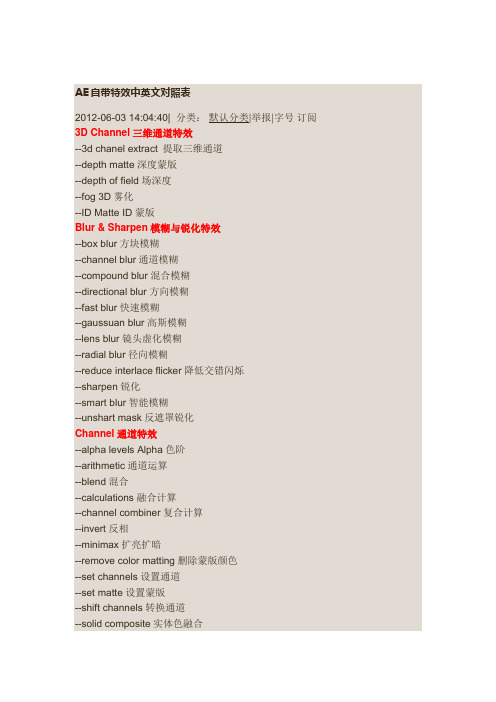 AE自带特效中英文对照表

2012-06-03 14:04:40| 分类： 默认分类|举报|字号 订阅

3D Channel 三维通道特效

--3d chanel extract 提取三维通道
--depth matte 深度蒙版
--depth of field 场深度
--fog 3D 雾化
--ID Matte ID 蒙版

Blur & Sharpen 模糊与锐化特效

--box blur 方块模糊
--channel blur 通道模糊
--compound blur 混合模糊
--directional blur 方向模糊
--fast blur 快速模糊
--gaussuan blur 高斯模糊
--lens blur 镜头虚化模糊
--radial blur 径向模糊
--reduce interlace flicker 降低交错闪烁
--sharpen 锐化
--smart blur 智能模糊
--unshart mask 反遮罩锐化

Channel 通道特效

--alpha levels Alpha 色阶
--arithmetic 通道运算
--blend 混合
--calculations 融合计算
--channel combiner 复合计算
--invert 反相
--minimax 扩亮扩暗
--remove color matting 删除蒙版颜色
--set channels 设置通道
--set matte 设置蒙版
--shift channels 转换通道
--solid composite 实体色融合